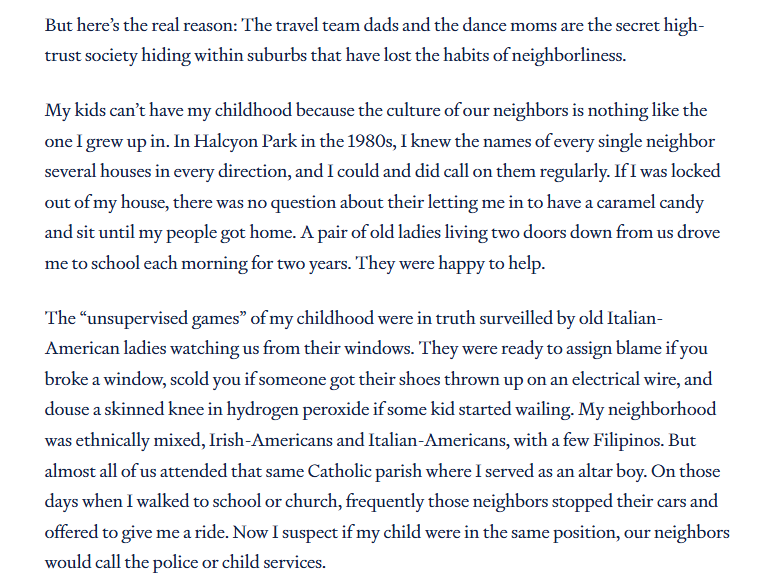 But here's the real reason: The travel team dads and the dance moms are the secret high-trust society hiding within suburbs that have lost the habits of neighborliness.

My kids can't have my childhood because the culture of our neighbors is nothing like the one I grew up in. In Halcyon Park in the 1980s, I knew the names of every single neighbor several houses in every direction, and I could and did call on them regularly. If I was locked out of my house, there was no question about their letting me in to have a caramel candy and sit until my people got home. A pair of old ladies living two doors down from us drove me to school each morning for two years. They were happy to help.

The "unsupervised games" of my childhood were in truth surveilled by old Italian-American ladies watching us from their windows. They were ready to assign blame if you broke a window, scold you if someone got their shoes thrown up on an electrical wire, and douse a skinned knee in hydrogen peroxide if some kid started wailing. My neighborhood was ethnically mixed, Irish-Americans and Italian-Americans, with a few Filipinos. But almost all of us attended that same Catholic parish where I served as an altar boy. On those days when I walked to school or church, frequently those neighbors stopped their cars and offered to give me a ride. Now I suspect if my child were in the same position, our neighbors would call the police or child services.